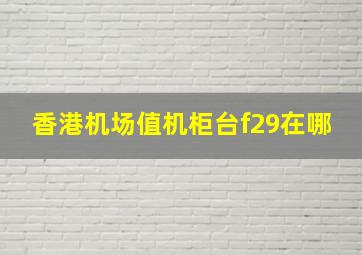 香港机场值机柜台f29在哪